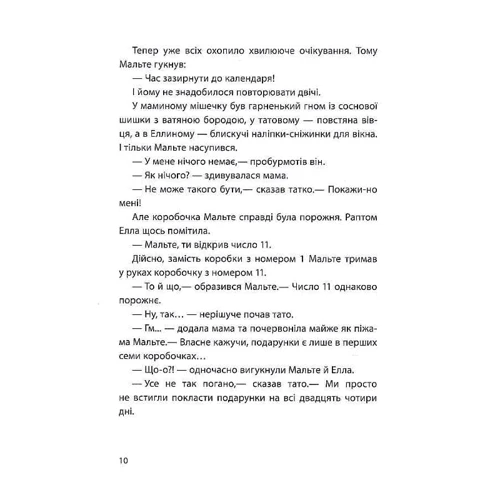 Тепер уже всіх охопило хвилююче очікування. Тому Мальте гукнув:

— Час зазирнути до календаря!

І йому не знадобилося повторювати двічі.

У маминому мішечку був гарненький гном із соснової шишки з ватяною бородою, у татовому — повстяна вівця, а в Еллиному — блискучі наліпки-сніжинки для вікна. І тільки Мальте насупився.

— У мене нічого немає,— пробурмотів він.

— Як нічого? — здивувалася мама.

— Не може такого бути,— сказав татко.— Покажи-но мені!

Але коробочка Мальте справді була порожня. Раптом Елла щось помітила.

— Мальте, ти відкрив число 11.

Дійсно, замість коробки з номером 1 Мальте тримав у руках коробочку з номером 11.

— То й що,— образився Мальте.— Число 11 однаково порожнє.

— Ну, так… — нерішуче почав тато.

— Гм... — додала мама та почервоніла майже як піжама Мальте.— Власне кажучи, подарунки є лише в перших семи коробочках…

— Що-о?! — одночасно вигукнули Мальте й Елла.

— Усе не так погано,— сказав тато.— Ми просто не встигли покласти подарунки на всі двадцять чотири дні.

10